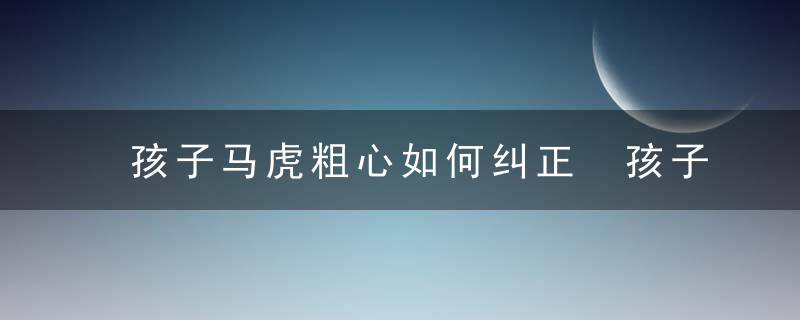 孩子马虎粗心如何纠正　孩子